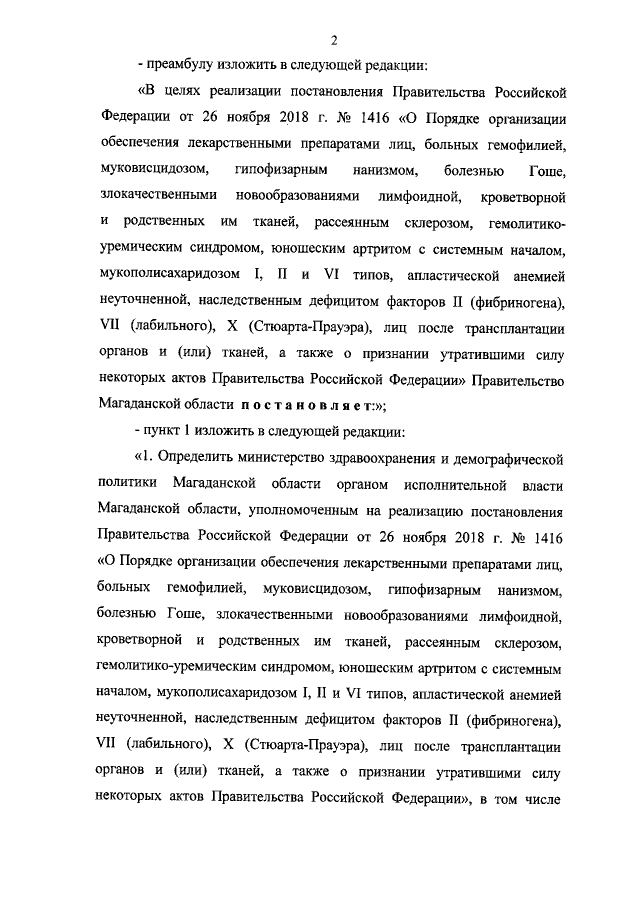 2

- преамбулу изложить в следующей редакции:

«В целях реализации постановления Правительства Российской Федерации от 26 ноября 2018 г. № 1416 «О Порядке организации обеспечения лекарственными препаратами лиц, больных гемофилией, муковисцидозом, гипофизарным нанизмом, болезнью Гоше, злокачественными новообразованиями лимфоидной, кроветворной и родственных им тканей, рассеянным склерозом, гемолитико-уремическим синдромом, юношеским артритом с системным началом, мукополисахаридозом I, II и VI типов, апластической анемией неуточненной, наследственным дефицитом факторов II (фибриногена), VII (лабильного), X (Стюарта-Прауэра), лиц после трансплантации органов и (или) тканей, а также о признании утратившими силу некоторых актов Правительства Российской Федерации» Правительство Магаданской области постановляет:»;

- пункт 1 изложить в следующей редакции:

«1. Определить министерство здравоохранения и демографической политики Магаданской области органом исполнительной власти Магаданской области, уполномоченным на реализацию постановления Правительства Российской Федерации от 26 ноября 2018 г. № 1416 «О Порядке организации обеспечения лекарственными препаратами лиц, больных гемофилией, муковисцидозом, гипофизарным нанизмом, болезнью Гоше, злокачественными новообразованиями лимфоидной, кроветворной и родственных им тканей, рассеянным склерозом, гемолитико-уремическим синдромом, юношеским артритом с системным началом, мукополисахаридозом I, II и VI типов, апластической анемией неуточненной, наследственным дефицитом факторов II (фибриногена), VII (лабильного), X (Стюарта-Прауэра), лиц после трансплантации органов и (или) тканей, а также о признании утратившими силу некоторых актов Правительства Российской Федерации», в том числе